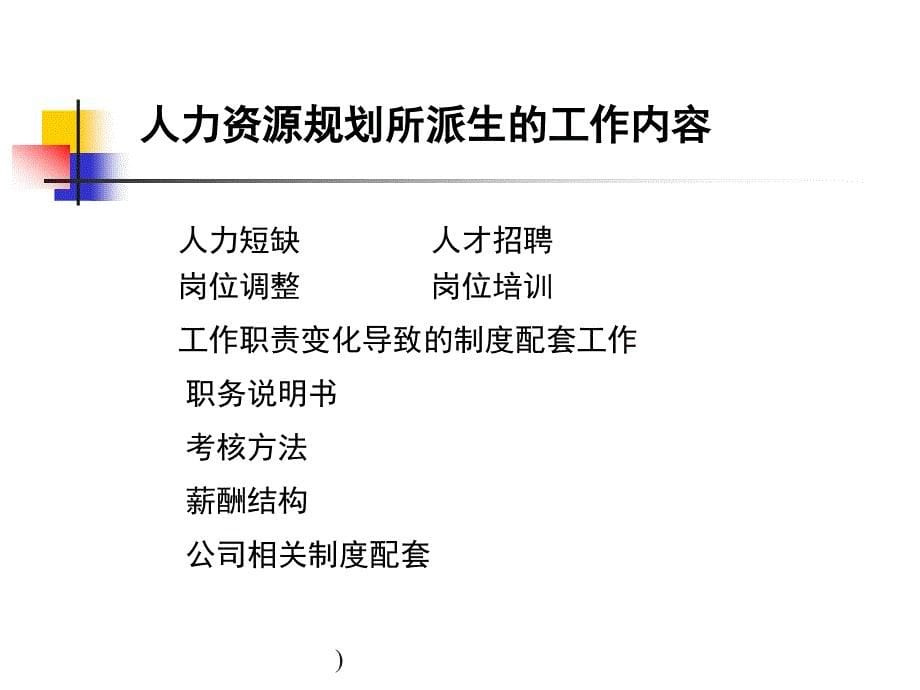 人力资源规划所派生的工作内容

人力短缺　　　　人才招聘
岗位调整　　　　岗位培训

工作职责变化导致的制度配套工作

职务说明书

考核方法

薪酬结构

公司相关制度配套

)